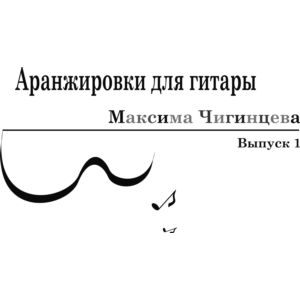 Аранжировки для гитары

Максима Чигинцева

Выпуск 1